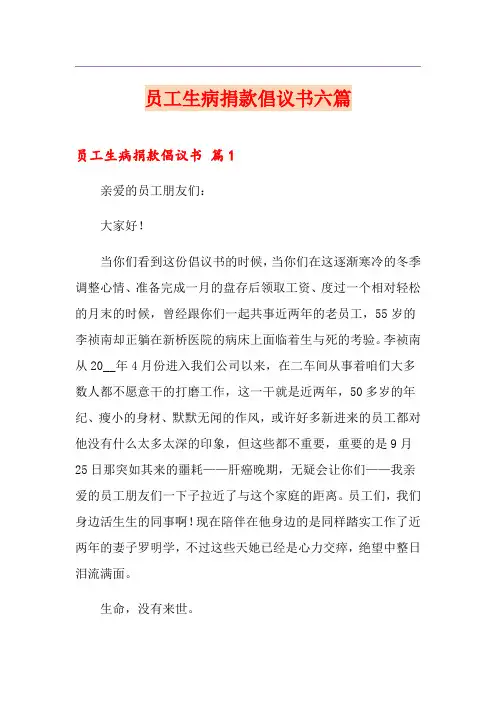 员工生病捐款倡议书六篇

员工生病捐款倡议书 篇1

亲爱的员工朋友们：

大家好！

当你们看到这份倡议书的时候，当你们在这逐渐寒冷的冬季调整心情、准备完成一月的盘存后领取工资、度过一个相对轻松的月末的时候，曾经跟你们一起共事近两年的老员工，55岁的李祯南却正躺在新桥医院的病床上面临着生与死的考验。李祯南从20__年4月份进入我们公司以来，在二车间从事着咱们大多数人都不愿意干的打磨工作，这一干就是近两年，50多岁的年纪、瘦小的身材、默默无闻的作风，或许好多新进来的员工都对他没有什么太多太深的印象，但这些都不重要，重要的是9月25日那突如其来的噩耗——肝癌晚期，无疑会让你们——我亲爱的员工朋友们一下子拉近了与这个家庭的距离。员工们，我们身边活生生的同事啊！现在陪伴在他身边的是同样踏实工作了近两年的妻子罗明学，不过这些天她已经是心力交瘁，绝望中整日泪流满面。

生命，没有来世。